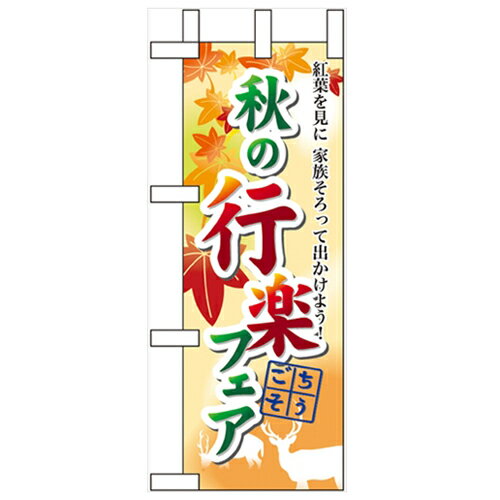 紅葉を見に　家族そろって出かけよう!

秋の行楽フェア

ごちそう